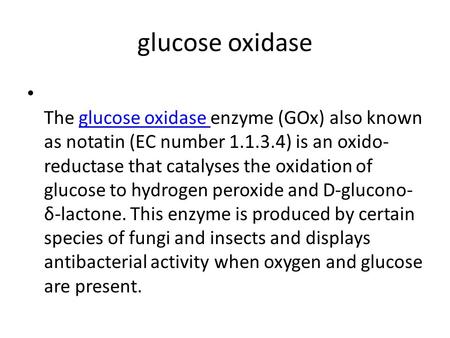 glucose oxidase

•

The glucose oxidase enzyme (GOx) also known as notatin (EC number 1.1.3.4) is an oxido-reductase that catalyses the oxidation of glucose to hydrogen peroxide and D-glucono-δ-lactone. This enzyme is produced by certain species of fungi and insects and displays antibacterial activity when oxygen and glucose are present.